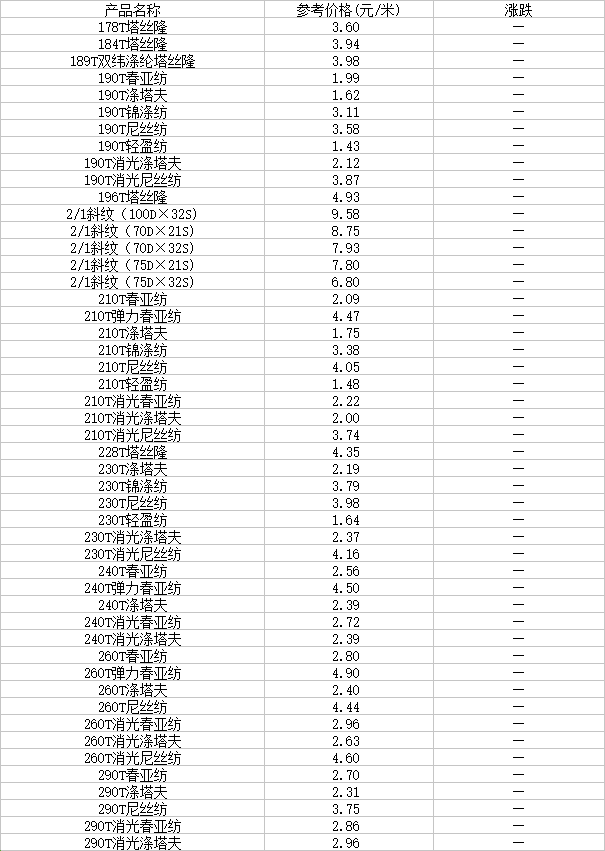 | 产品名称 | 参考价格(元/米) | 涨跌 |
|---|---|---|
| 178T塔丝隆 | 3.60 | — |
| 184T塔丝隆 | 3.94 | — |
| 189T双纬涤纶塔丝隆 | 3.98 | — |
| 190T春亚纺 | 1.99 | — |
| 190T涤塔夫 | 1.62 | — |
| 190T锦涤纺 | 3.11 | — |
| 190T尼丝纺 | 3.58 | — |
| 190T轻盈纺 | 1.43 | — |
| 190T消光涤塔夫 | 2.12 | — |
| 190T消光尼丝纺 | 3.87 | — |
| 196T塔丝隆 | 4.93 | — |
| 2/1斜纹（100D×32S） | 9.58 | — |
| 2/1斜纹（70D×21S） | 8.75 | — |
| 2/1斜纹（70D×32S） | 7.93 | — |
| 2/1斜纹（75D×21S） | 7.80 | — |
| 2/1斜纹（75D×32S） | 6.80 | — |
| 210T春亚纺 | 2.09 | — |
| 210T弹力春亚纺 | 4.47 | — |
| 210T涤塔夫 | 1.75 | — |
| 210T锦涤纺 | 3.38 | — |
| 210T尼丝纺 | 4.05 | — |
| 210T轻盈纺 | 1.48 | — |
| 210T消光春亚纺 | 2.22 | — |
| 210T消光涤塔夫 | 2.00 | — |
| 210T消光尼丝纺 | 3.74 | — |
| 228T塔丝隆 | 4.35 | — |
| 230T涤塔夫 | 2.19 | — |
| 230T锦涤纺 | 3.79 | — |
| 230T尼丝纺 | 3.98 | — |
| 230T轻盈纺 | 1.64 | — |
| 230T消光涤塔夫 | 2.37 | — |
| 230T消光尼丝纺 | 4.16 | — |
| 240T春亚纺 | 2.56 | — |
| 240T弹力春亚纺 | 4.50 | — |
| 240T涤塔夫 | 2.39 | — |
| 240T消光春亚纺 | 2.72 | — |
| 240T消光涤塔夫 | 2.39 | — |
| 260T春亚纺 | 2.80 | — |
| 260T弹力春亚纺 | 4.90 | — |
| 260T涤塔夫 | 2.40 | — |
| 260T尼丝纺 | 4.44 | — |
| 260T消光春亚纺 | 2.96 | — |
| 260T消光涤塔夫 | 2.63 | — |
| 260T消光尼丝纺 | 4.60 | — |
| 290T春亚纺 | 2.70 | — |
| 290T涤塔夫 | 2.31 | — |
| 290T尼丝纺 | 3.75 | — |
| 290T消光春亚纺 | 2.86 | — |
| 290T消光涤塔夫 | 2.96 | — |